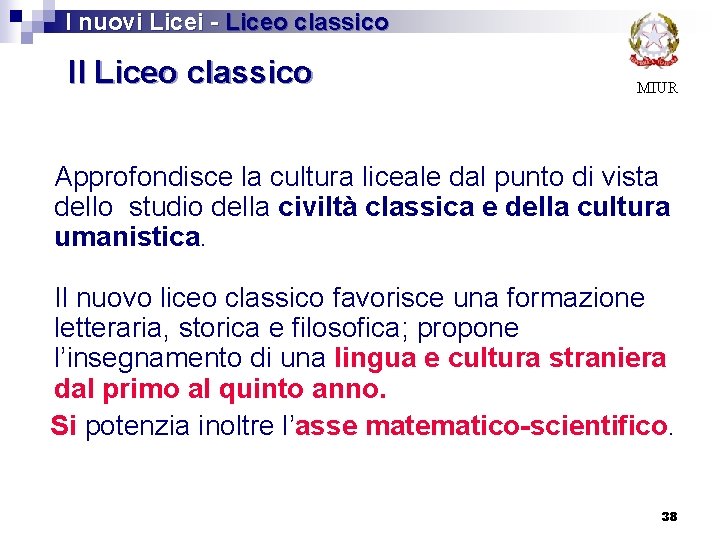 I nuovi Licei - Liceo classico

Il Liceo classico

MIUR

Approfondisce la cultura liceale dal punto di vista dello studio della civiltà classica e della cultura umanistica.

Il nuovo liceo classico favorisce una formazione letteraria, storica e filosofica; propone l'insegnamento di una lingua e cultura straniera dal primo al quinto anno.

Si potenzia inoltre l'asse matematico-scientifico.

38